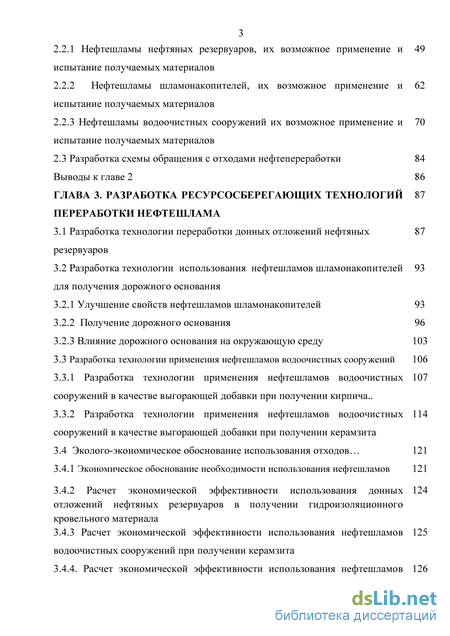 3

2.2.1 Нефтешламы нефтяных резервуаров, их возможное применение и испытание получаемых материалов 49

2.2.2 Нефтешламы шламонакопителей, их возможное применение и испытание получаемых материалов 62

2.2.3 Нефтешламы водоочистных сооружений их возможное применение и испытание получаемых материалов 70

2.3 Разработка схемы обращения с отходами нефтепереработки 84

Выводы к главе 2 86

ГЛАВА 3. РАЗРАБОТКА РЕСУРСОСБЕРЕГАЮЩИХ ТЕХНОЛОГИЙ ПЕРЕРАБОТКИ НЕФТЕШЛАМА 87

3.1 Разработка технологии переработки донных отложений нефтяных резервуаров 87

3.2 Разработка технологии использования нефтешламов шламонакопителей для получения дорожного основания 93

3.2.1 Улучшение свойств нефтешламов шламонакопителей 93

3.2.2 Получение дорожного основания 96

3.2.3 Влияние дорожного основания на окружающую среду 103

3.3 Разработка технологии применения нефтешламов водоочистных сооружений 106

3.3.1 Разработка технологии применения нефтешламов водоочистных сооружений в качестве выгорающей добавки при получении кирпича.. 107

3.3.2 Разработка технологии применения нефтешламов водоочистных сооружений в качестве выгорающей добавки при получении керамзита 114

3.4 Эколого-экономическое обоснование использования отходов… 121

3.4.1 Экономическое обоснование необходимости использования нефтешламов 121

3.4.2 Расчет экономической эффективности использования донных отложений нефтяных резервуаров в получении гидроизоляционного кровельного материала 124

3.4.3 Расчет экономической эффективности использования нефтешламов водоочистных сооружений при получении керамзита 125

3.4.4. Расчет экономической эффективности использования нефтешламов 126

dsLib.net
библиотека диссертаций